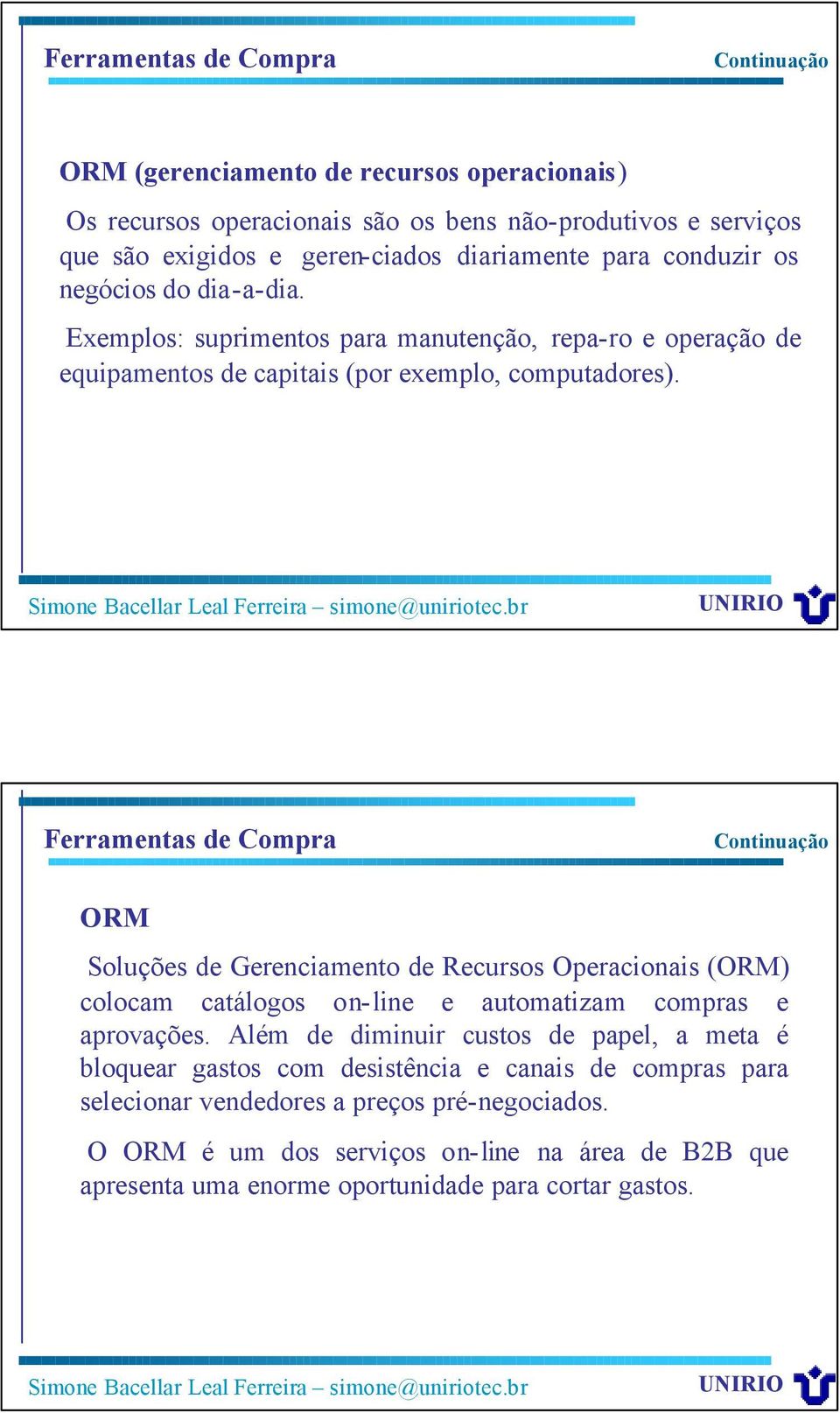 Ferramentas de Compra

Continuação

ORM (gerenciamento de recursos operacionais)

Os recursos operacionais são os bens não-produtivos e serviços que são exigidos e geren-ciados diariamente para conduzir os negócios do dia-a-dia.

Exemplos: suprimentos para manutenção, repa-ro e operação de equipamentos de capitais (por exemplo, computadores).

Simone Bacellar Leal Ferreira – simone@uniriotec.br

UNIRIO

Ferramentas de Compra

Continuação

ORM

Soluções de Gerenciamento de Recursos Operacionais (ORM) colocam catálogos on-line e automatizam compras e aprovações. Além de diminuir custos de papel, a meta é bloquear gastos com desistência e canais de compras para selecionar vendedores a preços pré-negociados.

O ORM é um dos serviços on-line na área de B2B que apresenta uma enorme oportunidade para cortar gastos.

Simone Bacellar Leal Ferreira – simone@uniriotec.br

UNIRIO